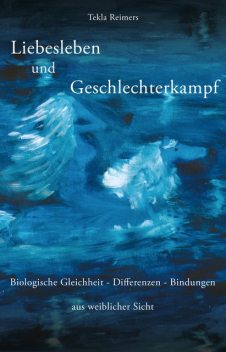 Tekla Reimers

Liebesleben
und
Geschlechterkampf

Biologische Gleichheit - Differenzen - Bindungen

aus weiblicher Sicht